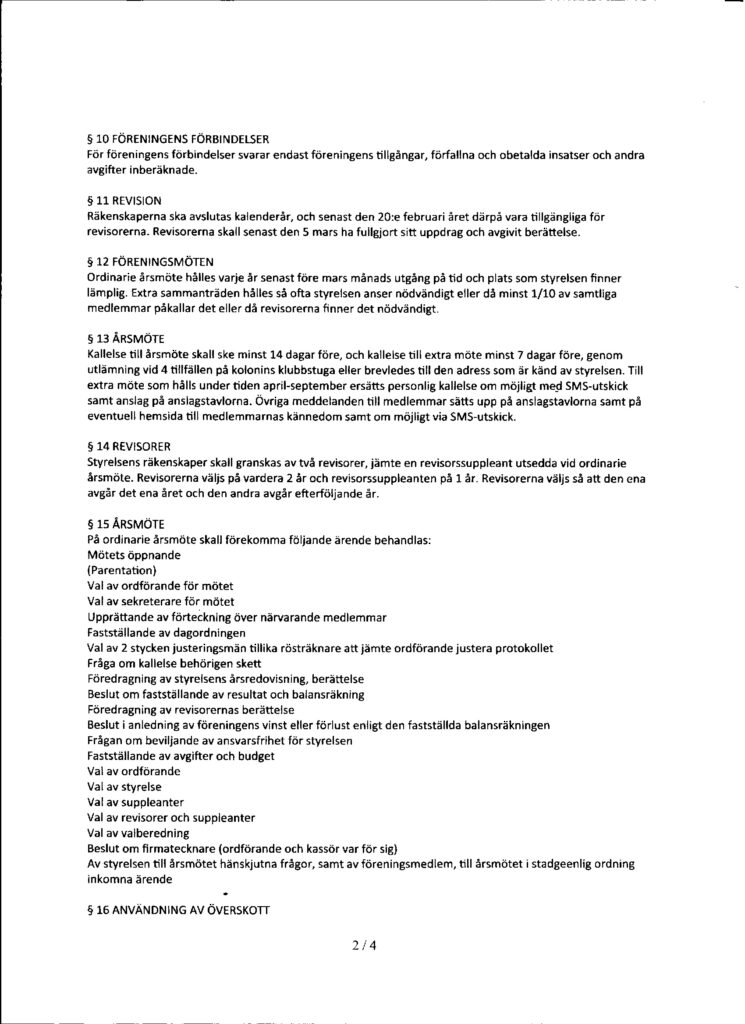 § 10 FÖRENINGENS FÖRBINDELSER
För föreningens förbindelser svarar endast föreningens tillgångar, förfallna och obetalda insatser och andra avgifter inberäknade.

§ 11 REVISION
Räkenskaperna ska avslutas kalenderår, och senast den 20:e februari året därpå vara tillgängliga för revisorerna. Revisorerna skall senast den 5 mars ha fullgjort sitt uppdrag och avgivit berättelse.

§ 12 FÖRENINGSMÖTEN
Ordinarie årsmöte hålles varje år senast före mars månads utgång på tid och plats som styrelsen finner lämplig. Extra sammanträden hålles så ofta styrelsen anser nödvändigt eller då minst 1/10 av samtliga medlemmar påkallar det eller då revisorerna finner det nödvändigt.

§ 13 ÅRSMÖTE
Kallelse till årsmöte skall ske minst 14 dagar före, och kallelse till extra möte minst 7 dagar före, genom utlämning vid 4 tillfällen på kolonins klubbstuga eller brevledes till den adress som är känd av styrelsen. Till extra möte som hålls under tiden april-september ersätts personlig kallelse om möjligt med SMS-utskick samt anslag på anslagstavlorna. Övriga meddelanden till medlemmar sätts upp på anslagstavlorna samt på eventuell hemsida till medlemmarnas kännedom samt om möjligt via SMS-utskick.

§ 14 REVISORER
Styrelsens räkenskaper skall granskas av två revisorer, jämte en revisorssuppleant utsedda vid ordinarie årsmöte. Revisorerna väljs på vardera 2 år och revisorssuppleanten på 1 år. Revisorerna väljs så att den ena avgår det ena året och den andra avgår efterföljande år.

§ 15 ÅRSMÖTE
På ordinarie årsmöte skall förekomma följande ärende behandlas:
Mötets öppnande
(Parentation)
Val av ordförande för mötet
Val av sekreterare för mötet
Upprättande av förteckning över närvarande medlemmar
Fastställande av dagordningen
Val av 2 stycken justeringsmän tillika rösträknare att jämte ordförande justera protokollet
Fråga om kallelse behörigen skett
Föredragning av styrelsens årsredovisning, berättelse
Beslut om fastställande av resultat och balansräkning
Föredragning av revisorernas berättelse
Beslut i anledning av föreningens vinst eller förlust enligt den fastställda balansräkningen
Frågan om beviljande av ansvarsfrihet för styrelsen
Fastställande av avgifter och budget
Val av ordförande
Val av styrelse
Val av suppleanter
Val av revisorer och suppleanter
Val av valberedning
Beslut om firmatecknare (ordförande och kassör var för sig)
Av styrelsen till årsmötet hänskjutna frågor, samt av föreningsmedlem, till årsmötet i stadgeenlig ordning inkomna ärende

§ 16 ANVÄNDNING AV ÖVERSKOTT

2 / 4